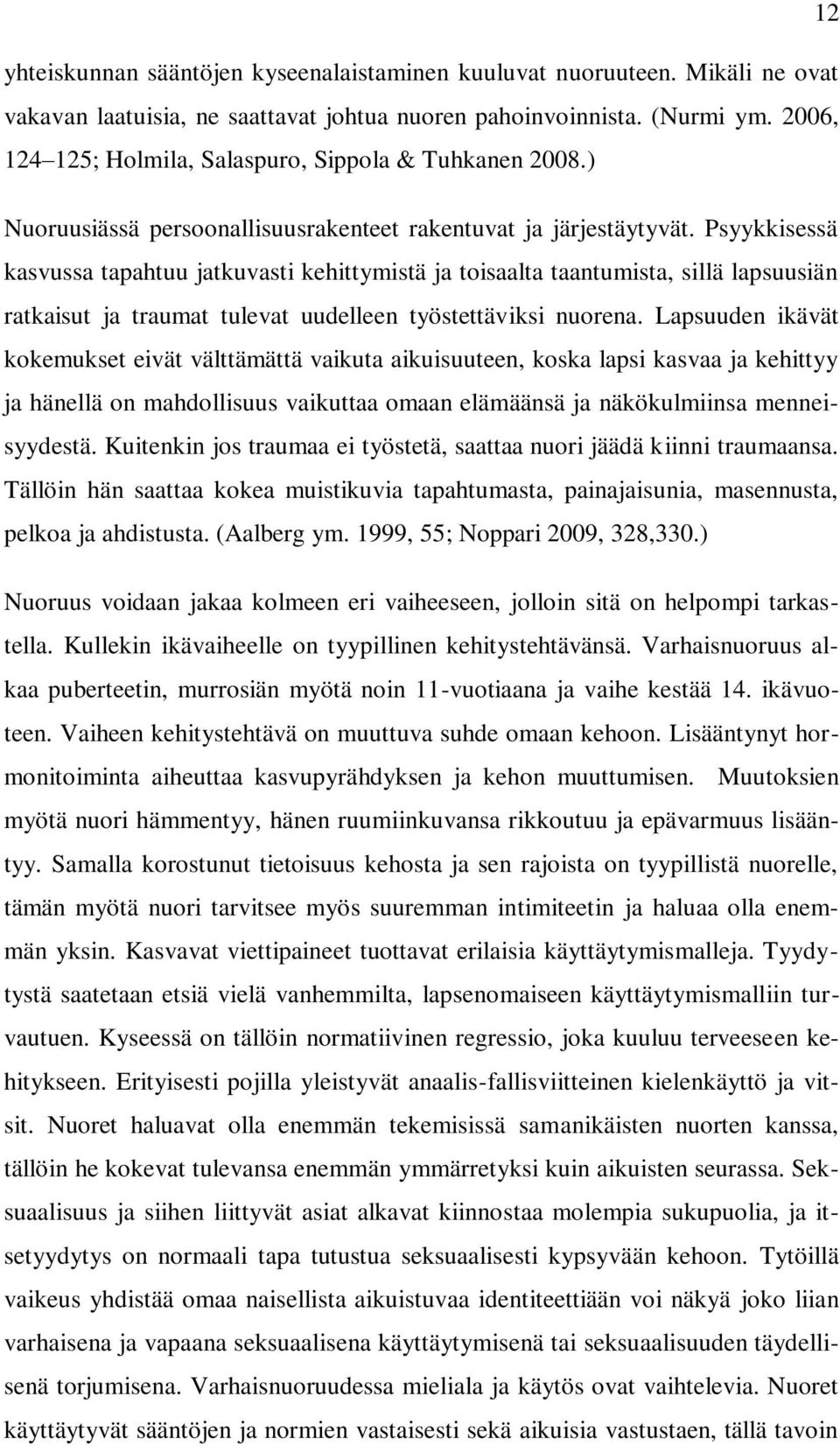 12

yhteiskunnan sääntöjen kyseenalaistaminen kuuluvat nuoruuteen. Mikäli ne ovat vakavan laatuisia, ne saattavat johtua nuoren pahoinvoinnista. (Nurmi ym. 2006, 124–125; Holmila, Salaspuro, Sippola & Tuhkanen 2008.)

Nuoruusiässä persoonallisuusrakenteet rakentuvat ja järjestäytyvät. Psyykkisessä kasvussa tapahtuu jatkuvasti kehittymistä ja toisaalta taantumista, sillä lapsuusiän ratkaisut ja traumat tulevat uudelleen työstettäviksi nuorena. Lapsuuden ikävät kokemukset eivät välttämättä vaikuta aikuisuuteen, koska lapsi kasvaa ja kehittyy ja hänellä on mahdollisuus vaikuttaa omaan elämäänsä ja näkökulmiinsa menneisyydestä. Kuitenkin jos traumaa ei työstetä, saattaa nuori jäädä kiinni traumaansa. Tällöin hän saattaa kokea muistikuvia tapahtumasta, painajaisunia, masennusta, pelkoa ja ahdistusta. (Aalberg ym. 1999, 55; Noppari 2009, 328,330.)

Nuoruus voidaan jakaa kolmeen eri vaiheeseen, jolloin sitä on helpompi tarkastella. Kullekin ikävaiheelle on tyypillinen kehitystehtävänsä. Varhaisnuoruus alkaa puberteetin, murrosiän myötä noin 11-vuotiaana ja vaihe kestää 14. ikävuoteen. Vaiheen kehitystehtävä on muuttuva suhde omaan kehoon. Lisääntynyt hormonitoiminta aiheuttaa kasvupyrähdyksen ja kehon muuttumisen. Muutoksien myötä nuori hämmentyy, hänen ruumiinkuvansa rikkoutuu ja epävarmuus lisääntyy. Samalla korostunut tietoisuus kehosta ja sen rajoista on tyypillistä nuorelle, tämän myötä nuori tarvitsee myös suuremman intimiteetin ja haluaa olla enemmän yksin. Kasvavat viettipaineet tuottavat erilaisia käyttäytymismalleja. Tyydytystä saatetaan etsiä vielä vanhemmilta, lapsenomaiseen käyttäytymismalliin turvautuen. Kyseessä on tällöin normatiivinen regressio, joka kuuluu terveeseen kehitykseen. Erityisesti pojilla yleistyvät anaalis-fallisviitteinen kielenkäyttö ja vitsit. Nuoret haluavat olla enemmän tekemisissä samanikäisten nuorten kanssa, tällöin he kokevat tulevansa enemmän ymmärretyksi kuin aikuisten seurassa. Seksuaalisuus ja siihen liittyvät asiat alkavat kiinnostaa molempia sukupuolia, ja itsetyydytys on normaali tapa tutustua seksuaalisesti kypsyvään kehoon. Tytöillä vaikeus yhdistää omaa naisellista aikuistuvaa identiteettiään voi näkyä joko liian varhaisena ja vapaana seksuaalisena käyttäytymisenä tai seksuaalisuuden täydellisenä torjumisena. Varhaisnuoruudessa mieliala ja käytös ovat vaihtelevia. Nuoret käyttäytyvät sääntöjen ja normien vastaisesti sekä aikuisia vastustaen, tällä tavoin